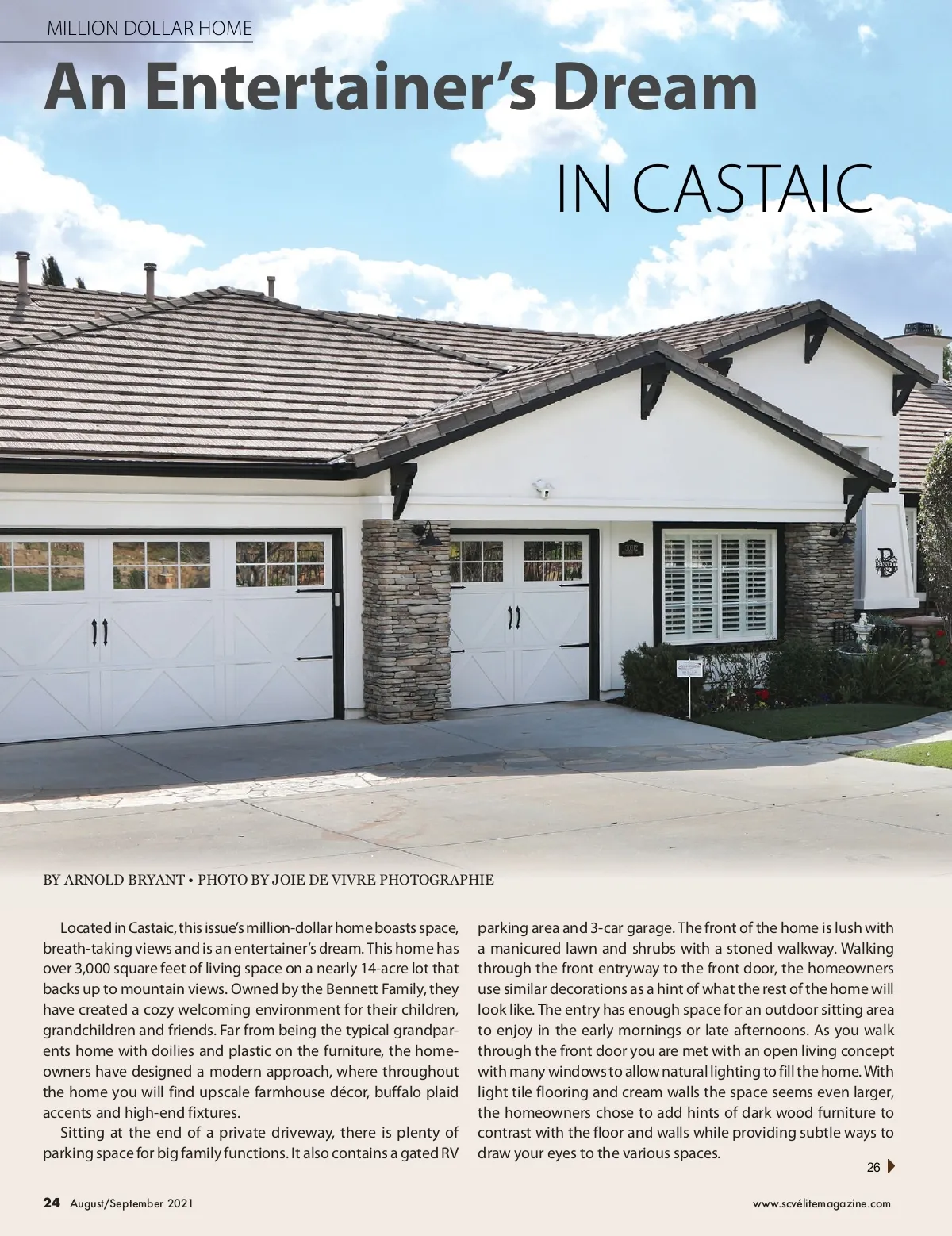 MILLION DOLLAR HOME

An Entertainer's Dream

IN CASTAIC

BY ARNOLD BRYANT • PHOTO BY JOIE DE VIVRE PHOTOGRAPHIE

Located in Castaic, this issue's million-dollar home boasts space, breath-taking views and is an entertainer's dream. This home has over 3,000 square feet of living space on a nearly 14-acre lot that backs up to mountain views. Owned by the Bennett Family, they have created a cozy welcoming environment for their children, grandchildren and friends. Far from being the typical grandparents home with doilies and plastic on the furniture, the homeowners have designed a modern approach, where throughout the home you will find upscale farmhouse décor, buffalo plaid accents and high-end fixtures.

Sitting at the end of a private driveway, there is plenty of parking space for big family functions. It also contains a gated RV parking area and 3-car garage. The front of the home is lush with a manicured lawn and shrubs with a stoned walkway. Walking through the front entryway to the front door, the homeowners use similar decorations as a hint of what the rest of the home will look like. The entry has enough space for an outdoor sitting area to enjoy in the early mornings or late afternoons. As you walk through the front door you are met with an open living concept with many windows to allow natural lighting to fill the home. With light tile flooring and cream walls the space seems even larger, the homeowners chose to add hints of dark wood furniture to contrast with the floor and walls while providing subtle ways to draw your eyes to the various spaces.

26

24 August/September 2021

www.scvélitemagazine.com